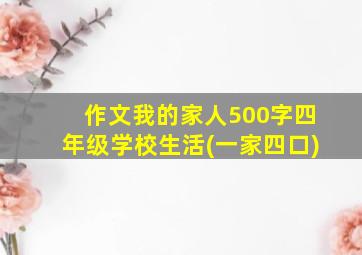 作文我的家人500字四年级学校生活(一家四口)